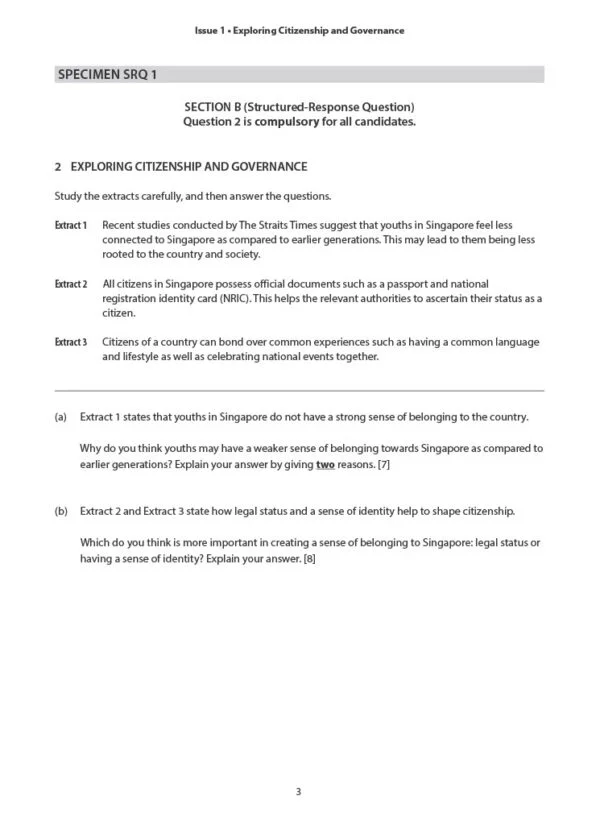 Issue 1 • Exploring Citizenship and Governance

SPECIMEN SRQ 1

SECTION B (Structured-Response Question)
Question 2 is compulsory for all candidates.

2 EXPLORING CITIZENSHIP AND GOVERNANCE

Study the extracts carefully, and then answer the questions.

Extract 1 Recent studies conducted by The Straits Times suggest that youths in Singapore feel less connected to Singapore as compared to earlier generations. This may lead to them being less rooted to the country and society.

Extract 2 All citizens in Singapore possess official documents such as a passport and national registration identity card (NRIC). This helps the relevant authorities to ascertain their status as a citizen.

Extract 3 Citizens of a country can bond over common experiences such as having a common language and lifestyle as well as celebrating national events together.

(a) Extract 1 states that youths in Singapore do not have a strong sense of belonging to the country.

Why do you think youths may have a weaker sense of belonging towards Singapore as compared to earlier generations? Explain your answer by giving two reasons. [7]

(b) Extract 2 and Extract 3 state how legal status and a sense of identity help to shape citizenship.

Which do you think is more important in creating a sense of belonging to Singapore: legal status or having a sense of identity? Explain your answer. [8]

3